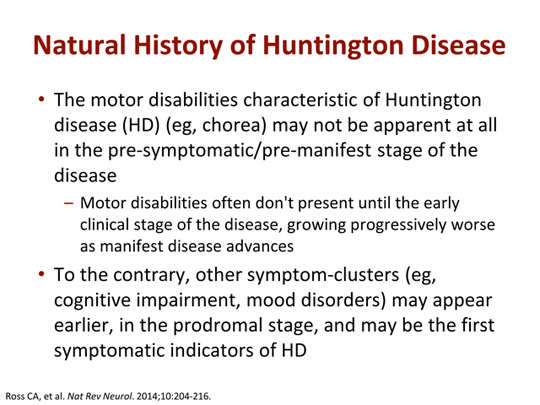 Natural History of Huntington Disease

• The motor disabilities characteristic of Huntington disease (HD) (eg, chorea) may not be apparent at all in the pre-symptomatic/pre-manifest stage of the disease

– Motor disabilities often don't present until the early clinical stage of the disease, growing progressively worse as manifest disease advances

• To the contrary, other symptom-clusters (eg, cognitive impairment, mood disorders) may appear earlier, in the prodromal stage, and may be the first symptomatic indicators of HD

Ross CA, et al. Nat Rev Neurol. 2014;10:204-216.